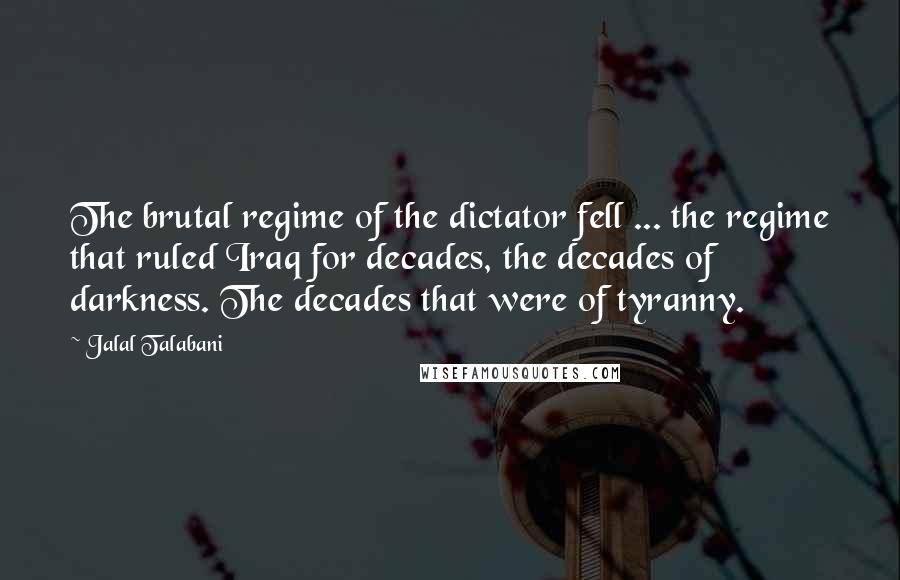 The brutal regime of the dictator fell ... the regime that ruled Iraq for decades, the decades of darkness. The decades that were of tyranny.

~ Jalal Talabani

WISEFAMOUSQUOTES.COM